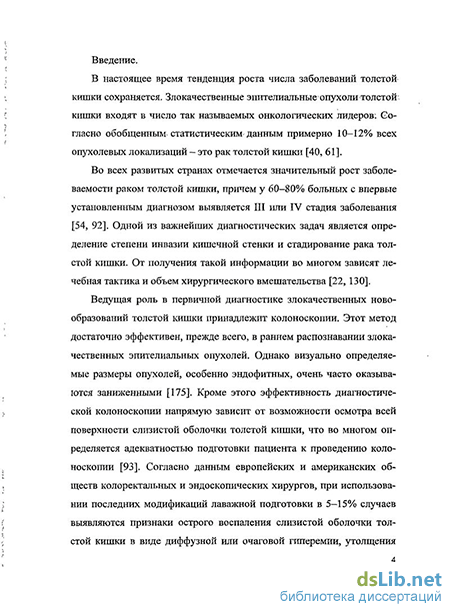 Введение.

В настоящее время тенденция роста числа заболеваний толстой кишки сохраняется. Злокачественные эпителиальные опухоли толстой кишки входят в число так называемых онкологических лидеров. Согласно обобщенным статистическим данным примерно 10–12% всех опухолевых локализаций – это рак толстой кишки [40, 61].

Во всех развитых странах отмечается значительный рост заболеваемости раком толстой кишки, причем у 60–80% больных с впервые установленным диагнозом выявляется III или IV стадия заболевания [54, 92]. Одной из важнейших диагностических задач является определение степени инвазии кишечной стенки и стадирование рака толстой кишки. От получения такой информации во многом зависят лечебная тактика и объем хирургического вмешательства [22, 130].

Ведущая роль в первичной диагностике злокачественных новообразований толстой кишки принадлежит колоноскопии. Этот метод достаточно эффективен, прежде всего, в раннем распознавании злокачественных эпителиальных опухолей. Однако визуально определяемые размеры опухолей, особенно эндофитных, очень часто оказываются заниженными [175]. Кроме этого эффективность диагностической колоноскопии напрямую зависит от возможности осмотра всей поверхности слизистой оболочки толстой кишки, что во многом определяется адекватностью подготовки пациента к проведению колоноскопии [93]. Согласно данным европейских и американских обществ колоректальных и эндоскопических хирургов, при использовании последних модификаций лаважной подготовки в 5–15% случаев выявляются признаки острого воспаления слизистой оболочки толстой кишки в виде диффузной или очаговой гиперемии, утолщения

4

dsLib.net
библиотека диссертаций